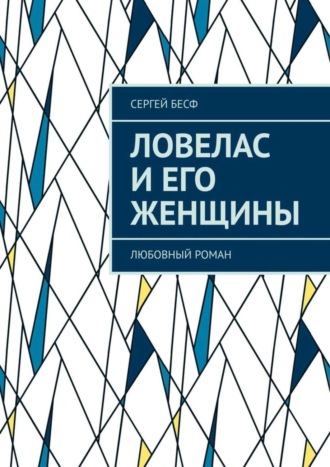 СЕРГЕЙ БЕСФ

ЛОВЕЛАС И ЕГО ЖЕНЩИНЫ

ЛЮБОВНЫЙ РОМАН